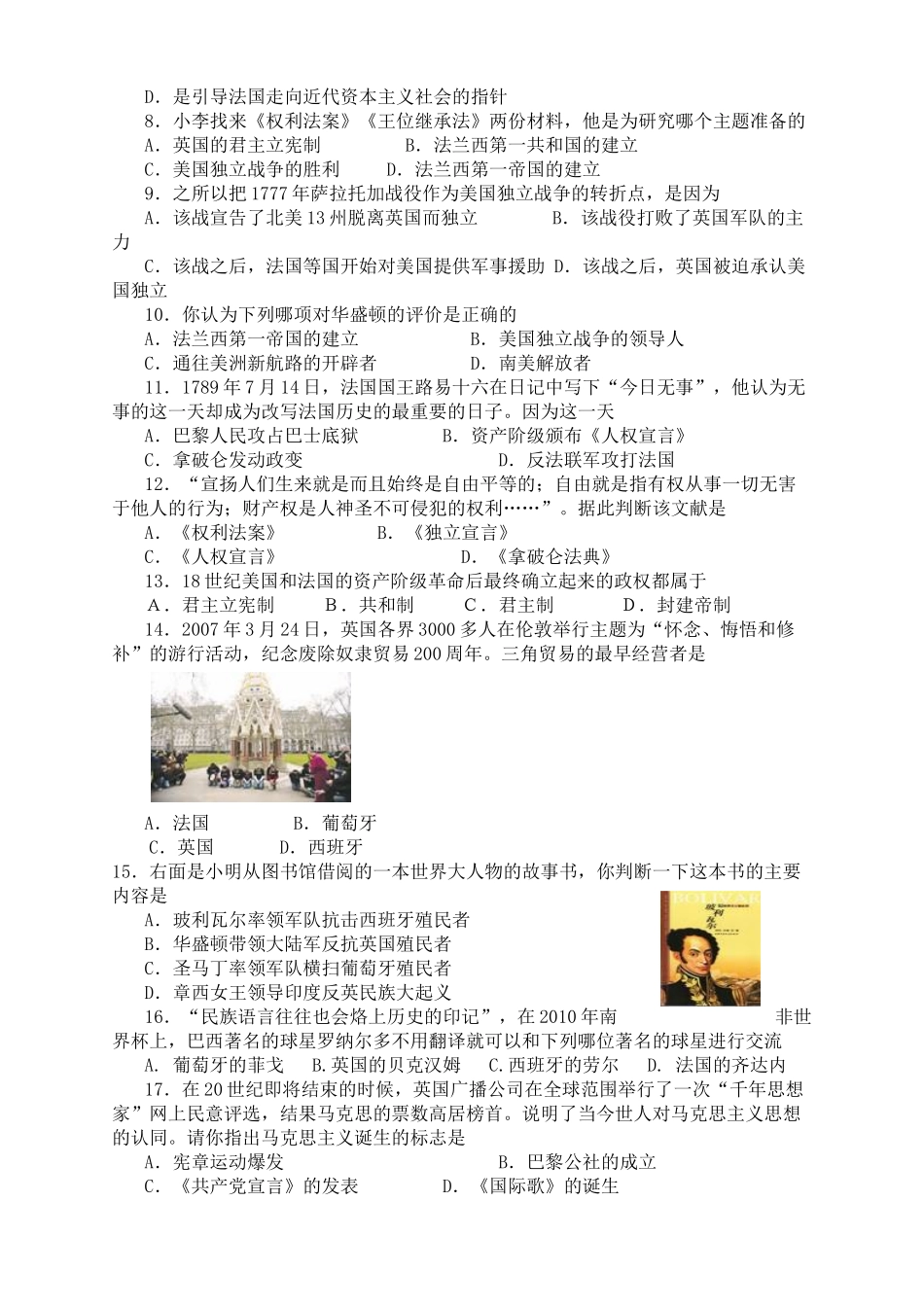 D．是引导法国走向近代资本主义社会的指针

8．小李找来《权利法案》《王位继承法》两份材料，他是为研究哪个主题准备的

A．英国的君主立宪制　　B．法兰西第一共和国的建立

C．美国独立战争的胜利　　D．法兰西第一帝国的建立

9．之所以把1777年萨拉托加战役作为美国独立战争的转折点，是因为

A．该战宣告了北美13州脱离英国而独立　　B．该战役打败了英国军队的主力

C．该战之后，法国等国开始对美国提供军事援助 D．该战之后，英国被迫承认美国独立

10．你认为下列哪项对华盛顿的评价是正确的

A．法兰西第一帝国的建立　　B．美国独立战争的领导人

C．通往美洲新航路的开辟者　　D．南美解放者

11．1789年7月14日，法国国王路易十六在日记中写下“今日无事”，他认为无事的这一天却成为改写法国历史的最重要的日子。因为这一天

A．巴黎人民攻占巴士底狱　　B．资产阶级颁布《人权宣言》

C．拿破仑发动政变　　D．反法联军攻打法国

12．“宣扬人们生来就是而且始终是自由平等的；自由就是指有权从事一切无害于他人的行为；财产权是人神圣不可侵犯的权利……”。据此判断该文献是

A．《权利法案》　　B．《独立宣言》

C．《人权宣言》　　D．《拿破仑法典》

13．18世纪美国和法国的资产阶级革命后最终确立起来的政权都属于

A．君主立宪制　　B．共和制　　C．君主制　　D．封建帝制

14．2007年3月24日，英国各界3000多人在伦敦举行主题为“怀念、悔悟和修补”的游行活动，纪念废除奴隶贸易200周年。三角贸易的最早经营者是

A．法国　　B．葡萄牙

C．英国　　D．西班牙

15．右面是小明从图书馆借阅的一本世界大人物的故事书，你判断一下这本书的主要内容是

BOLIVAR

玻利瓦尔

A．玻利瓦尔率领军队抗击西班牙殖民者

B．华盛顿带领大陆军反抗英国殖民者

C．圣马丁率领军队横扫葡萄牙殖民者

D．章西女王领导印度反英民族大起义

16．“民族语言往往也会烙上历史的印记”，在2010年南非世界杯上，巴西著名的球星罗纳尔多不用翻译就可以和下列哪位著名的球星进行交流

A．葡萄牙的菲戈　B.英国的贝克汉姆　C.西班牙的劳尔　D．法国的齐达内

17．在20世纪即将结束的时候，英国广播公司在全球范围举行了一次“千年思想家”网上民意评选，结果马克思的票数高居榜首。说明了当今世人对马克思主义思想的认同。请你指出马克思主义诞生的标志是

A．宪章运动爆发　　B．巴黎公社的成立

C．《共产党宣言》的发表　　D．《国际歌》的诞生